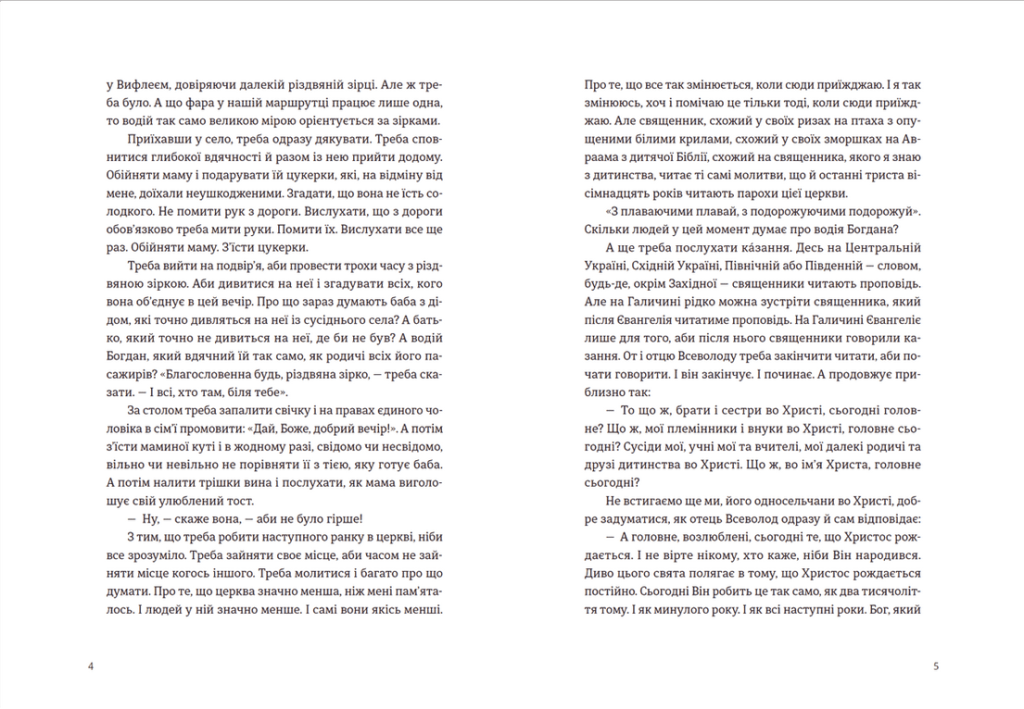 у Вифлеєм, довіряючи далекій різдвяній зірці. Але ж треба було. А що фара у нашій маршрутці працює лише одна, то водій так само великою мірою орієнтується за зірками.

Приїхавши у село, треба одразу дякувати. Треба сповнитися глибокої вдячності й разом із нею прийти додому. Обійняти маму і подарувати їй цукерки, які, на відміну від мене, доїхали неушкодженими. Згадати, що вона не їсть солодкого. Не помити рук з дороги. Вислухати, що з дороги обов'язково треба мити руки. Помити їх. Вислухати все ще раз. Обійняти маму. З'їсти цукерки.

Треба вийти на подвір'я, аби провести трохи часу з різдвяною зіркою. Аби дивитися на неї і згадувати всіх, кого вона об'єднує в цей вечір. Про що зараз думають баба з дідом, які точно дивляться на неї із сусіднього села? А батько, який точно не дивиться на неї, де би не був? А водій Богдан, який вдячний їй так само, як родичі всіх його пасажирів? «Благословенна будь, різдвяна зірко, — треба сказати. — І всі, хто там, біля тебе».

За столом треба запалити свічку і на правах єдиного чоловіка в сім'ї промовити: «Дай, Боже, добрий вечір!». А потім з'їсти маминої куті і в жодному разі, свідомо чи несвідомо, вільно чи невільно не порівняти її з тією, яку готує баба. А потім налити трішки вина і послухати, як мама виголошує свій улюблений тост.

— Ну, — скаже вона, — аби не було гірше!

З тим, що треба робити наступного ранку в церкві, ніби все зрозуміло. Треба зайняти своє місце, аби часом не зайняти місце когось іншого. Треба молитися і багато про що думати. Про те, що церква значно менша, ніж мені пам'яталось. І людей у ній значно менше. І самі вони якісь менші.

4

Про те, що все так змінюється, коли сюди приїжджаю. І я так змінююсь, хоч і помічаю це тільки тоді, коли сюди приїжджаю. Але священник, схожий у своїх ризах на птаха з опущеними білими крилами, схожий у своїх зморшках на Авраама з дитячої Біблії, схожий на священника, якого я знаю з дитинства, читає ті самі молитви, що й останні триста вісімнадцять років читають парохи цієї церкви.

«З плаваючими плавай, з подорожуючими подорожуй». Скільки людей у цей момент думає про водія Богдана?

А ще треба послухати ка́зання. Десь на Центральній Україні, Східній Україні, Північній або Південній — словом, будь-де, окрім Західної — священники читають проповідь. Але на Галичині рідко можна зустріти священника, який після Євангелія читатиме проповідь. На Галичині Євангеліє лише для того, аби після нього священники говорили казання. От і отцю Всеволоду треба закінчити читати, аби почати говорити. І він закінчує. І починає. А продовжує приблизно так:

— То що ж, брати і сестри во Христі, сьогодні головне? Що ж, мої племінники і внуки во Христі, головне сьогодні? Сусіди мої, учні мої та вчителі, мої далекі родичі та друзі дитинства во Христі. Що ж, во ім'я Христа, головне сьогодні?

Не встигаємо ще ми, його односельчани во Христі, добре задуматися, як отець Всеволод одразу й сам відповідає:

— А головне, возлюблені, сьогодні те, що Христос рождається. І не вірте нікому, хто каже, ніби Він народився. Диво цього свята полягає в тому, що Христос рождається постійно. Сьогодні Він робить це так само, як два тисячоліття тому. І як минулого року. І як всі наступні роки. Бог, який

5